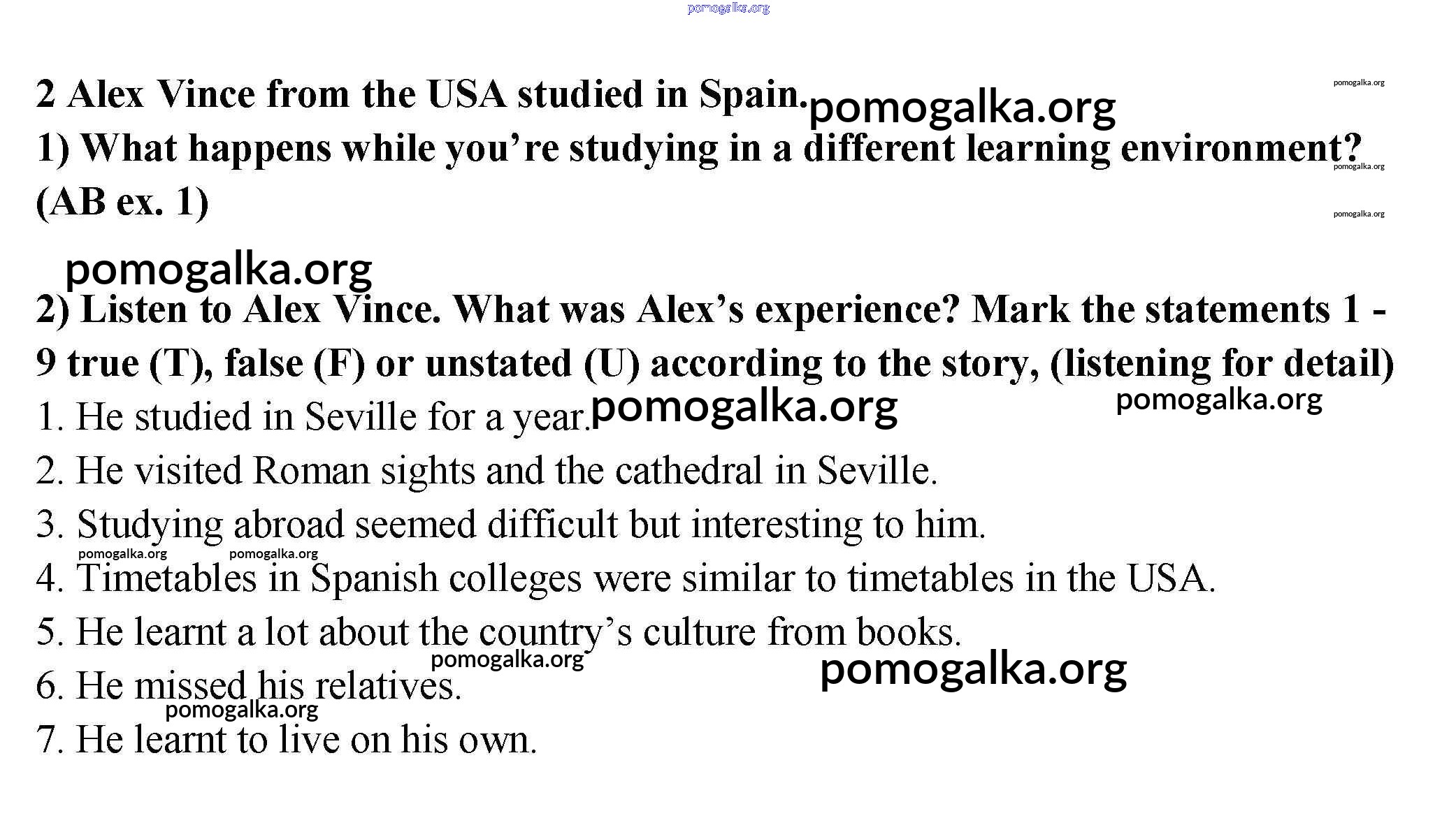 pomogalka.org

2 Alex Vince from the USA studied in Spain. pomogalka.org

pomogalka.org

1) What happens while you're studying in a different learning environment? (AB ex. 1)

pomogalka.org

pomogalka.org

pomogalka.org

2) Listen to Alex Vince. What was Alex's experience? Mark the statements 1 - 9 true (T), false (F) or unstated (U) according to the story, (listening for detail)

1. He studied in Seville for a year. pomogalka.org

pomogalka.org

2. He visited Roman sights and the cathedral in Seville.

3. Studying abroad seemed difficult but interesting to him.

pomogalka.org pomogalka.org

4. Timetables in Spanish colleges were similar to timetables in the USA.

5. He learnt a lot about the country's culture from books.

pomogalka.org

pomogalka.org

6. He missed his relatives.

pomogalka.org

7. He learnt to live on his own.